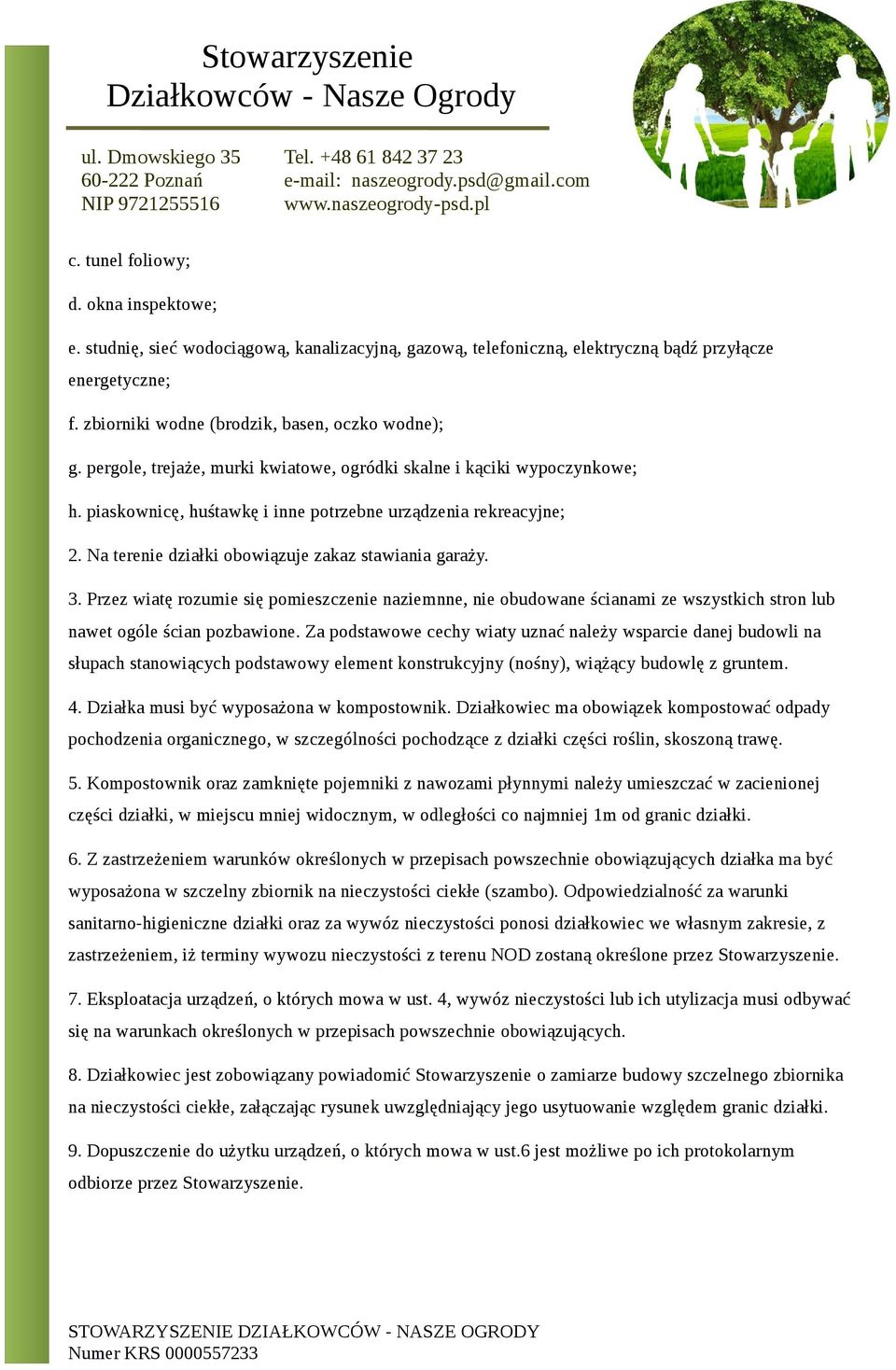 Stowarzyszenie
Działkowców - Nasze Ogrody

ul. Dmowskiego 35
60-222 Poznań
NIP 9721255516

Tel. +48 61 842 37 23
e-mail: naszeogrody.psd@gmail.com
www.naszeogrody-psd.pl

c. tunel foliowy;

d. okna inspektowe;

e. studnię, sieć wodociągową, kanalizacyjną, gazową, telefoniczną, elektryczną bądź przyłącze energetyczne;

f. zbiorniki wodne (brodzik, basen, oczko wodne);

g. pergole, trejaże, murki kwiatowe, ogródki skalne i kąciki wypoczynkowe;

h. piaskownicę, huśtawkę i inne potrzebne urządzenia rekreacyjne;

2. Na terenie działki obowiązuje zakaz stawiania garaży.

3. Przez wiatę rozumie się pomieszczenie naziemnne, nie obudowane ścianami ze wszystkich stron lub nawet ogóle ścian pozbawione. Za podstawowe cechy wiaty uznać należy wsparcie danej budowli na słupach stanowiących podstawowy element konstrukcyjny (nośny), wiążący budowlę z gruntem.

4. Działka musi być wyposażona w kompostownik. Działkowiec ma obowiązek kompostować odpady pochodzenia organicznego, w szczególności pochodzące z działki części roślin, skoszoną trawę.

5. Kompostownik oraz zamknięte pojemniki z nawozami płynnymi należy umieszczać w zacienionej części działki, w miejscu mniej widocznym, w odległości co najmniej 1m od granic działki.

6. Z zastrzeżeniem warunków określonych w przepisach powszechnie obowiązujących działka ma być wyposażona w szczelny zbiornik na nieczystości ciekłe (szambo). Odpowiedzialność za warunki sanitarno-higieniczne działki oraz za wywóz nieczystości ponosi działkowiec we własnym zakresie, z zastrzeżeniem, iż terminy wywozu nieczystości z terenu NOD zostaną określone przez Stowarzyszenie.

7. Eksploatacja urządzeń, o których mowa w ust. 4, wywóz nieczystości lub ich utylizacja musi odbywać się na warunkach określonych w przepisach powszechnie obowiązujących.

8. Działkowiec jest zobowiązany powiadomić Stowarzyszenie o zamiarze budowy szczelnego zbiornika na nieczystości ciekłe, załączając rysunek uwzględniający jego usytuowanie względem granic działki.

9. Dopuszczenie do użytku urządzeń, o których mowa w ust.6 jest możliwe po ich protokolarnym odbiorze przez Stowarzyszenie.

STOWARZYSZENIE DZIAŁKOWCÓW - NASZE OGRODY
Numer KRS 0000557233